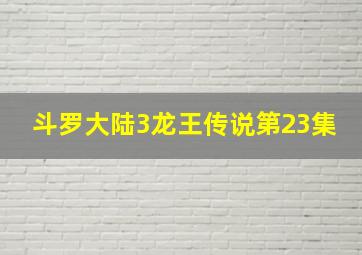 斗罗大陆3龙王传说第23集